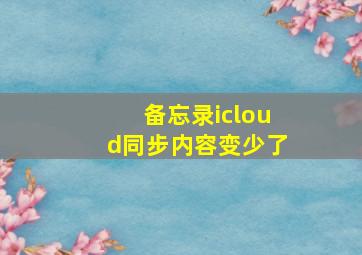 备忘录icloud同步内容变少了